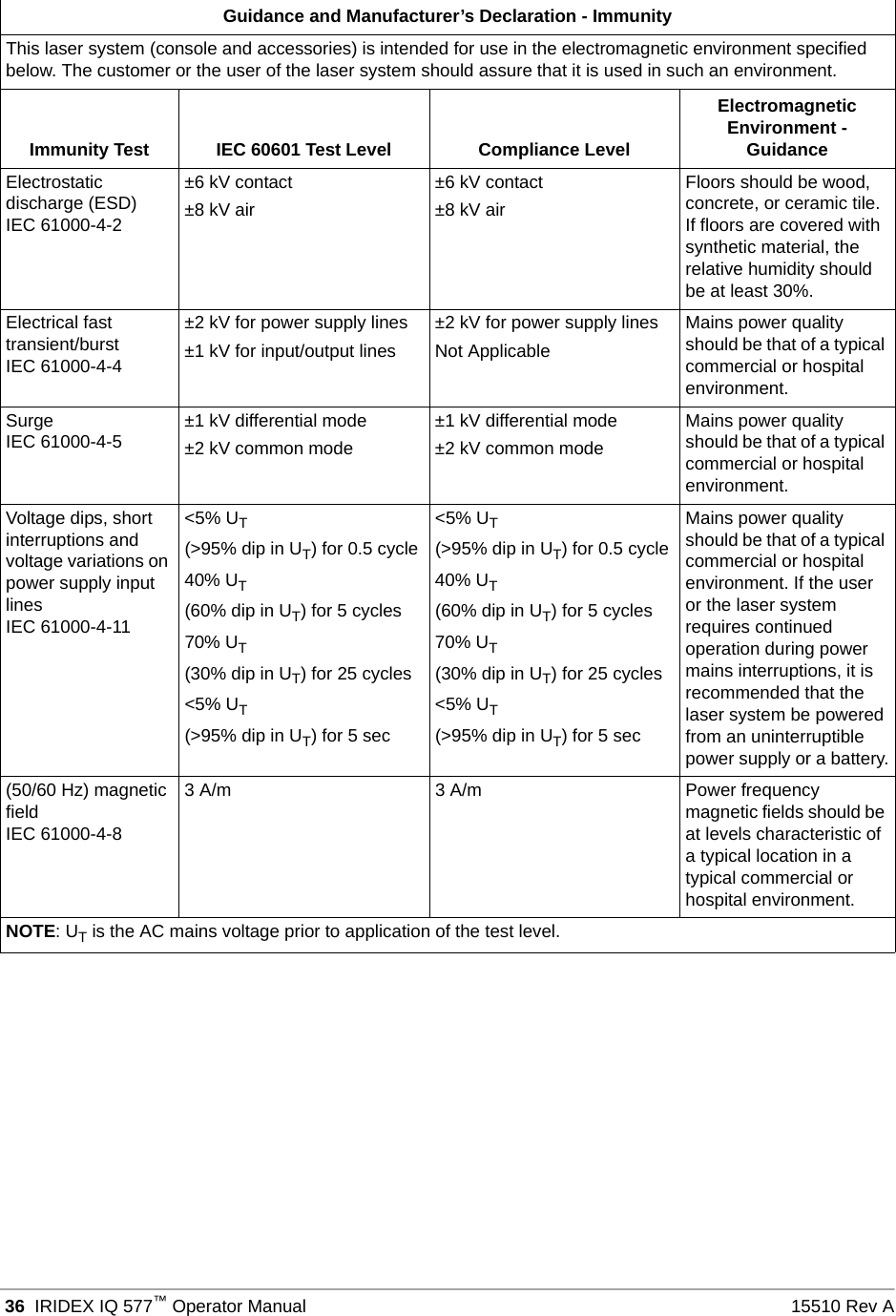 Guidance and Manufacturer's Declaration - Immunity

This laser system (console and accessories) is intended for use in the electromagnetic environment specified below. The customer or the user of the laser system should assure that it is used in such an environment.

| Immunity Test | IEC 60601 Test Level | Compliance Level | Electromagnetic Environment - Guidance |
|---|---|---|---|
| Electrostatic discharge (ESD) IEC 61000-4-2 | ±6 kV contact ±8 kV air | ±6 kV contact ±8 kV air | Floors should be wood, concrete, or ceramic tile. If floors are covered with synthetic material, the relative humidity should be at least 30%. |
| Electrical fast transient/burst IEC 61000-4-4 | ±2 kV for power supply lines ±1 kV for input/output lines | ±2 kV for power supply lines Not Applicable | Mains power quality should be that of a typical commercial or hospital environment. |
| Surge IEC 61000-4-5 | ±1 kV differential mode ±2 kV common mode | ±1 kV differential mode ±2 kV common mode | Mains power quality should be that of a typical commercial or hospital environment. |
| Voltage dips, short interruptions and voltage variations on power supply input lines IEC 61000-4-11 | <5% $U_T$ (>95% dip in $U_T$) for 0.5 cycle 40% $U_T$ (60% dip in $U_T$) for 5 cycles 70% $U_T$ (30% dip in $U_T$) for 25 cycles <5% $U_T$ (>95% dip in $U_T$) for 5 sec | <5% $U_T$ (>95% dip in $U_T$) for 0.5 cycle 40% $U_T$ (60% dip in $U_T$) for 5 cycles 70% $U_T$ (30% dip in $U_T$) for 25 cycles <5% $U_T$ (>95% dip in $U_T$) for 5 sec | Mains power quality should be that of a typical commercial or hospital environment. If the user or the laser system requires continued operation during power mains interruptions, it is recommended that the laser system be powered from an uninterruptible power supply or a battery. |
| (50/60 Hz) magnetic field IEC 61000-4-8 | 3 A/m | 3 A/m | Power frequency magnetic fields should be at levels characteristic of a typical location in a typical commercial or hospital environment. |

NOTE: $U_T$ is the AC mains voltage prior to application of the test level.

36 IRIDEX IQ 577™ Operator Manual 15510 Rev A